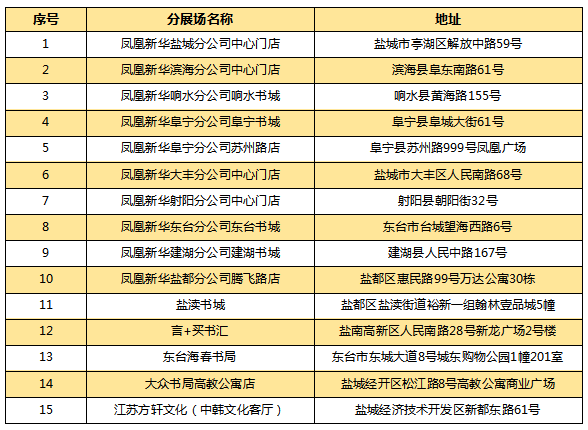 | 序号 | 分展场名称 | 地址 |
|---|---|---|
| 1 | 凤凰新华盐城分公司中心门店 | 盐城市亭湖区解放中路59号 |
| 2 | 凤凰新华滨海分公司中心门店 | 滨海县阜东南路61号 |
| 3 | 凤凰新华响水分公司响水书城 | 响水县黄海路155号 |
| 4 | 凤凰新华阜宁分公司阜宁书城 | 阜宁县阜城大街61号 |
| 5 | 凤凰新华阜宁分公司苏州路店 | 阜宁县苏州路999号凤凰广场 |
| 6 | 凤凰新华大丰分公司中心门店 | 盐城市大丰区人民南路68号 |
| 7 | 凤凰新华射阳分公司中心门店 | 射阳县朝阳街32号 |
| 8 | 凤凰新华东台分公司东台书城 | 东台市台城望海西路6号 |
| 9 | 凤凰新华建湖分公司建湖书城 | 建湖县人民中路167号 |
| 10 | 凤凰新华盐都分公司腾飞路店 | 盐都区惠民路99号万达公寓30栋 |
| 11 | 盐渎书城 | 盐都区盐渎街道裕新一组翰林壹品城5幢 |
| 12 | 言+买书汇 | 盐南高新区人民南路28号新龙广场2号楼 |
| 13 | 东台海春书局 | 东台市东城大道8号城东购物公园1幢201室 |
| 14 | 大众书局高教公寓店 | 盐城经开区松江路8号高教公寓商业广场 |
| 15 | 江苏方轩文化（中韩文化客厅） | 盐城经济技术开发区新都东路61号 |